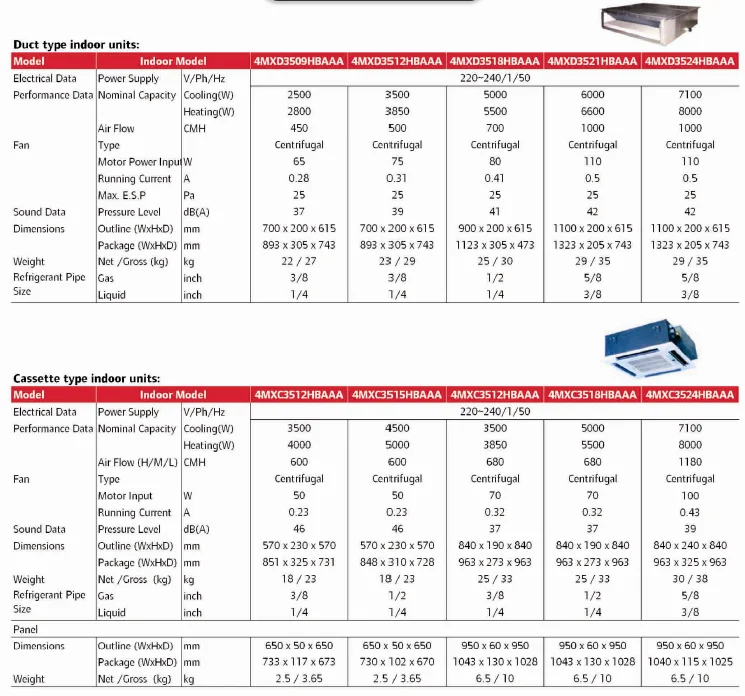 Duct type indoor units:

| Model | Indoor Model | | 4MXD3509HBAAA | 4MXD3512HBAAA | 4MXD3518HBAAA | 4MXD3521HBAAA | 4MXD3524HBAAA |
|---|---|---|---|---|---|---|---|
| Electrical Data | Power Supply | V/Ph/Hz | 220~240/1/50 | | | | |
| Performance Data | Nominal Capacity | Cooling(W) | 2500 | 3500 | 5000 | 6000 | 7100 |
| | | Heating(W) | 2800 | 3850 | 5500 | 6600 | 8000 |
| | Air Flow | CMH | 450 | 500 | 700 | 1000 | 1000 |
| Fan | Type | | Centrifugal | Centrifugal | Centrifugal | Centrifugal | Centrifugal |
| | Motor Power Input | W | 65 | 75 | 80 | 110 | 110 |
| | Running Current | A | 0.28 | 0.31 | 0.41 | 0.5 | 0.5 |
| | Max. E.S.P | Pa | 25 | 25 | 25 | 25 | 25 |
| Sound Data | Pressure Level | dB(A) | 37 | 39 | 41 | 42 | 42 |
| Dimensions | Outline (WxHxD) | mm | 700 x 200 x 615 | 700 x 200 x 615 | 900 x 200 x 615 | 1100 x 200 x 615 | 1100 x 200 x 615 |
| | Package (WxHxD) | mm | 893 x 305 x 743 | 893 x 305 x 743 | 1123 x 305 x 473 | 1323 x 205 x 743 | 1323 x 205 x 743 |
| Weight | Net /Gross (kg) | kg | 22 / 27 | 23 / 29 | 25 / 30 | 29 / 35 | 29 / 35 |
| Refrigerant Pipe Size | Gas | inch | 3/8 | 3/8 | 1/2 | 5/8 | 5/8 |
| | Liquid | inch | 1/4 | 1/4 | 1/4 | 3/8 | 3/8 |

Cassette type indoor units:

| Model | Indoor Model | | 4MXC3512HBAAA | 4MXC3515HBAAA | 4MXC3512HBAAA | 4MXC3518HBAAA | 4MXC3524HBAAA |
|---|---|---|---|---|---|---|---|
| Electrical Data | Power Supply | V/Ph/Hz | 220~240/1/50 | | | | |
| Performance Data | Nominal Capacity | Cooling(W) | 3500 | 4500 | 3500 | 5000 | 7100 |
| | | Heating(W) | 4000 | 5000 | 3850 | 5500 | 8000 |
| | Air Flow (H/M/L) | CMH | 600 | 600 | 680 | 680 | 1180 |
| Fan | Type | | Centrifugal | Centrifugal | Centrifugal | Centrifugal | Centrifugal |
| | Motor Input | W | 50 | 50 | 70 | 70 | 100 |
| | Running Current | A | 0.23 | 0.23 | 0.32 | 0.32 | 0.43 |
| Sound Data | Pressure Level | dB(A) | 46 | 46 | 37 | 37 | 39 |
| Dimensions | Outline (WxHxD) | mm | 570 x 230 x 570 | 570 x 230 x 570 | 840 x 190 x 840 | 840 x 190 x 840 | 840 x 240 x 840 |
| | Package (WxHxD) | mm | 851 x 325 x 731 | 848 x 310 x 728 | 963 x 273 x 963 | 963 x 273 x 963 | 963 x 325 x 963 |
| Weight | Net /Gross (kg) | kg | 18 / 23 | 18 / 23 | 25 / 33 | 25 / 33 | 30 / 38 |
| Refrigerant Pipe Size | Gas | inch | 3/8 | 1/2 | 3/8 | 1/2 | 5/8 |
| | Liquid | inch | 1/4 | 1/4 | 1/4 | 1/4 | 3/8 |
| Panel | | | | | | | |
| Dimensions | Outline (WxHxD) | mm | 650 x 50 x 650 | 650 x 50 x 650 | 950 x 60 x 950 | 950 x 60 x 950 | 950 x 60 x 950 |
| | Package (WxHxD) | mm | 733 x 117 x 673 | 730 x 102 x 670 | 1043 x 130 x 1028 | 1043 x 130 x 1028 | 1040 x 115 x 1025 |
| Weight | Net /Gross (kg) | kg | 2.5 / 3.65 | 2.5 / 3.65 | 6.5 / 10 | 6.5 / 10 | 6.5 / 10 |